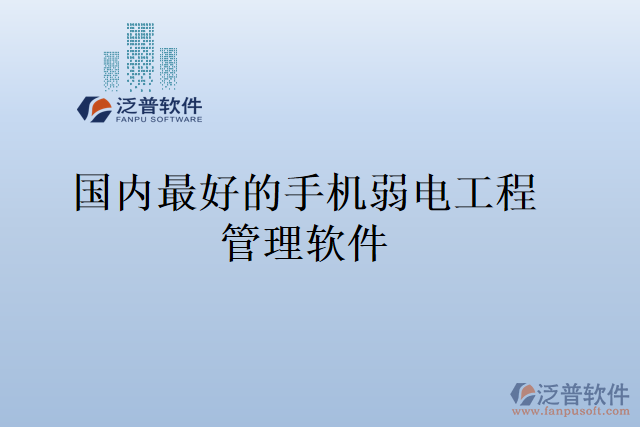 泛普软件
FANPU SOFTWARE

国内最好的手机弱电工程管理软件

泛普软件
www.fanpusoft.com